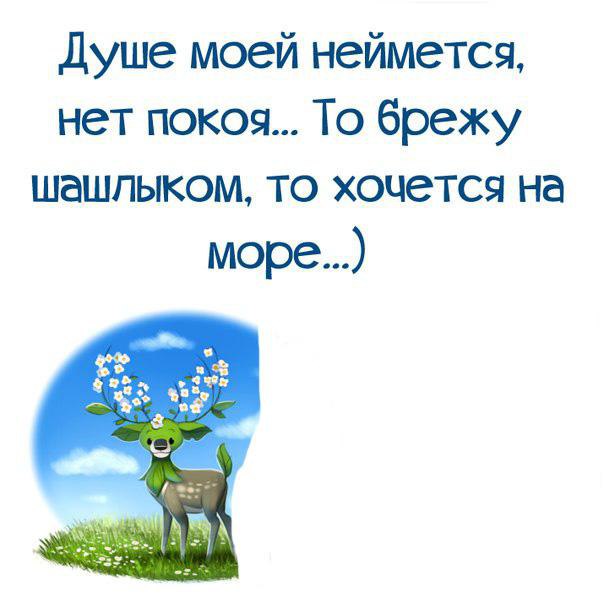 Душе моей неймется, нет покоя... То брежу шашлыком, то хочется на море...)